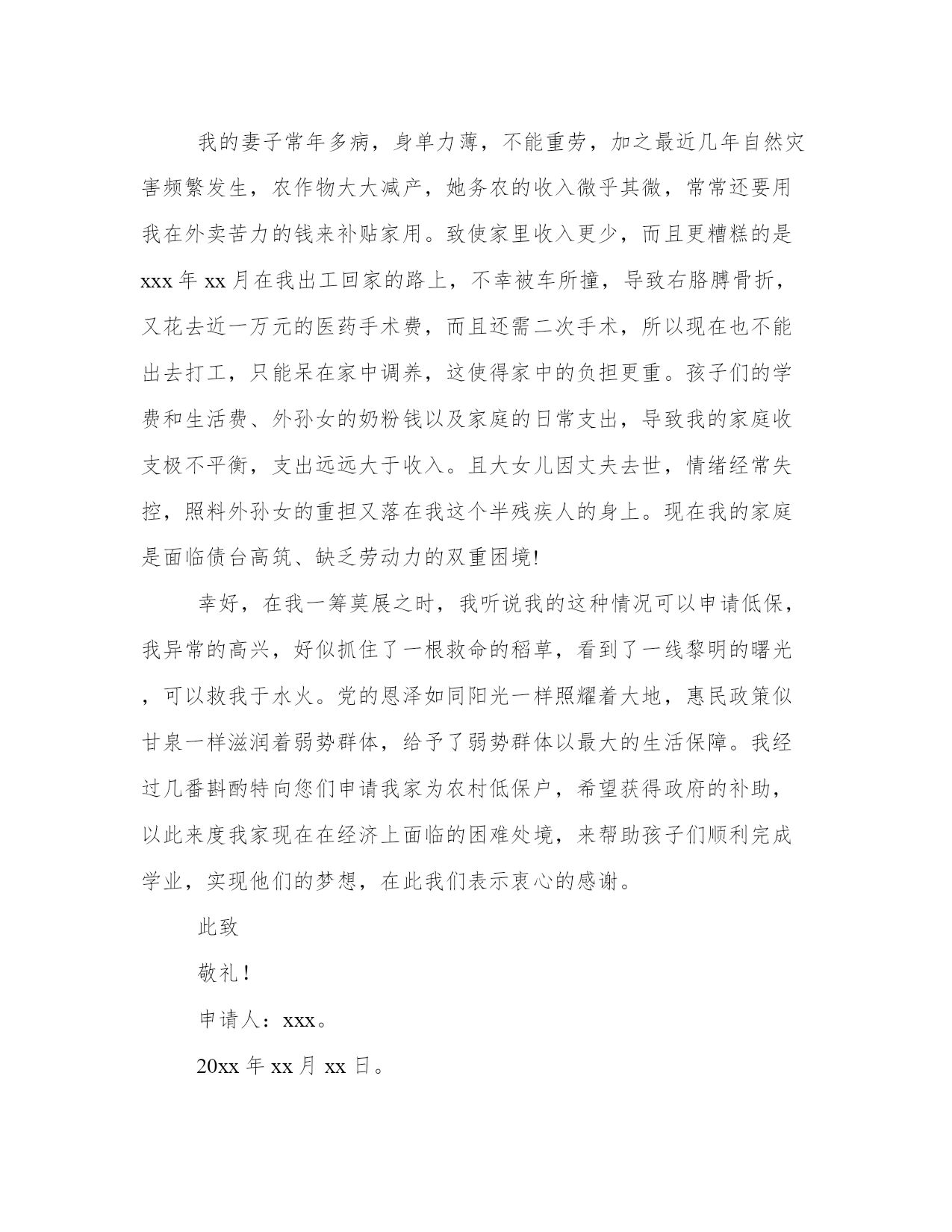 我的妻子常年多病，身单力薄，不能重劳，加之最近几年自然灾害频繁发生，农作物大大减产，她务农的收入微乎其微，常常还要用我在外卖苦力的钱来补贴家用。致使家里收入更少，而且更糟糕的是xxx年xx月在我出工回家的路上，不幸被车所撞，导致右胳膊骨折，又花去近一万元的医药手术费，而且还需二次手术，所以现在也不能出去打工，只能呆在家中调养，这使得家中的负担更重。孩子们的学费和生活费、外孙女的奶粉钱以及家庭的日常支出，导致我的家庭收支极不平衡，支出远远大于收入。且大女儿因丈夫去世，情绪经常失控，照料外孙女的重担又落在我这个半残疾人的身上。现在我的家庭是面临债台高筑、缺乏劳动力的双重困境!

幸好，在我一筹莫展之时，我听说我的这种情况可以申请低保，我异常的高兴，好似抓住了一根救命的稻草，看到了一线黎明的曙光，可以救我于水火。党的恩泽如同阳光一样照耀着大地，惠民政策似甘泉一样滋润着弱势群体，给予了弱势群体以最大的生活保障。我经过几番斟酌特向您们申请我家为农村低保户，希望获得政府的补助，以此来度我家现在在经济上面临的困难处境，来帮助孩子们顺利完成学业，实现他们的梦想，在此我们表示衷心的感谢。

此致

敬礼!

申请人：xxx。

20xx年xx月xx日。